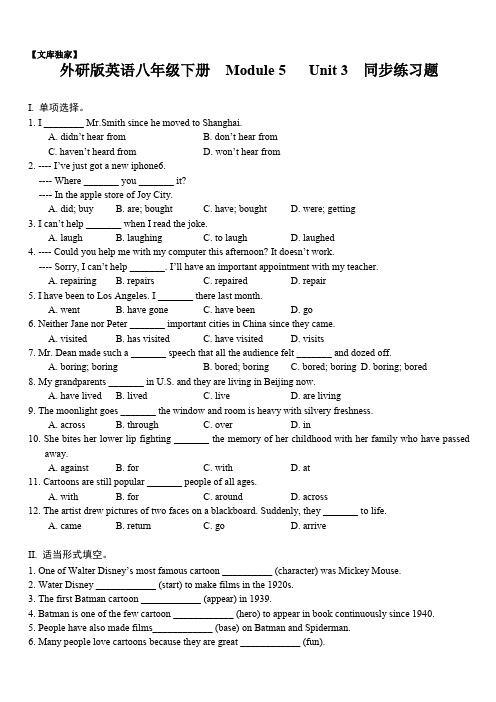 【文库独家】
外研版英语八年级下册　Module 5　Unit 3　同步练习题

I. 单项选择。
1. I ________ Mr.Smith since he moved to Shanghai.
A. didn't hear from　B. don't hear from
C. haven't heard from　D. won't hear from
2. ---- I've just got a new iphone6.
---- Where _______ you _______ it?
---- In the apple store of Joy City.
A. did; buy　B. are; bought　C. have; bought　D. were; getting
3. I can't help _______ when I read the joke.
A. laugh　B. laughing　C. to laugh　D. laughed
4. ---- Could you help me with my computer this afternoon? It doesn't work.
---- Sorry, I can't help _______. I'll have an important appointment with my teacher.
A. repairing　B. repairs　C. repaired　D. repair
5. I have been to Los Angeles. I _______ there last month.
A. went　B. have gone　C. have been　D. go
6. Neither Jane nor Peter _______ important cities in China since they came.
A. visited　B. has visited　C. have visited　D. visits
7. Mr. Dean made such a _______ speech that all the audience felt _______ and dozed off.
A. boring; boring　B. bored; boring　C. bored; boring　D. boring; bored
8. My grandparents _______ in U.S. and they are living in Beijing now.
A. have lived　B. lived　C. live　D. are living
9. The moonlight goes _______ the window and room is heavy with silvery freshness.
A. across　B. through　C. over　D. in
10. She bites her lower lip fighting _______ the memory of her childhood with her family who have passed away.
A. against　B. for　C. with　D. at
11. Cartoons are still popular _______ people of all ages.
A. with　B. for　C. around　D. across
12. The artist drew pictures of two faces on a blackboard. Suddenly, they _______ to life.
A. came　B. return　C. go　D. arrive

II. 适当形式填空。
1. One of Walter Disney's most famous cartoon __________ (character) was Mickey Mouse.
2. Water Disney ____________ (start) to make films in the 1920s.
3. The first Batman cartoon ____________ (appear) in 1939.
4. Batman is one of the few cartoon ____________ (hero) to appear in book continuously since 1940.
5. People have also made films____________ (base) on Batman and Spiderman.
6. Many people love cartoons because they are great ____________ (fun).